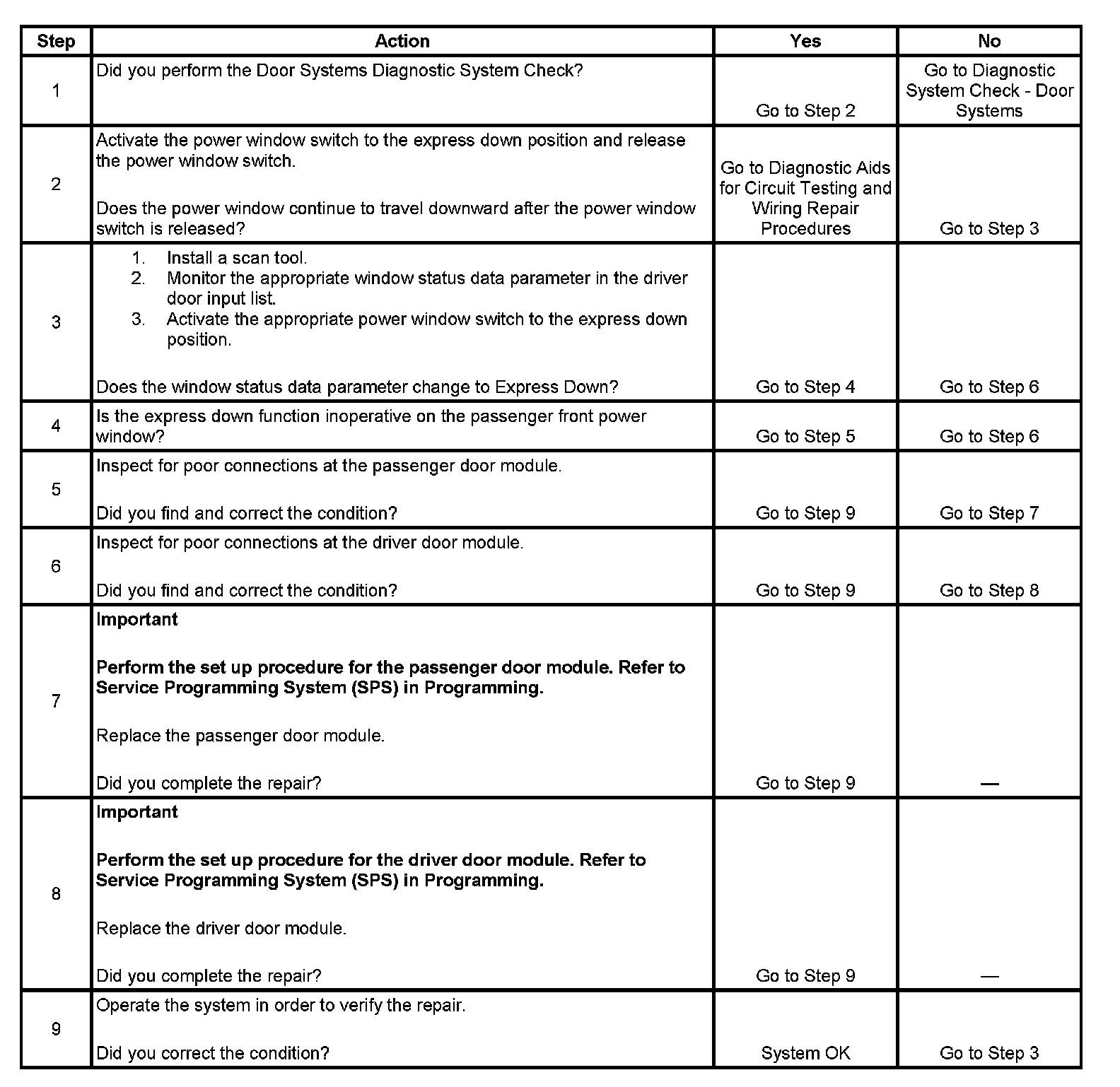 | Step | Action | Yes | No |
|---|---|---|---|
| 1 | Did you perform the Door Systems Diagnostic System Check? | Go to Step 2 | Go to Diagnostic System Check - Door Systems |
| 2 | Activate the power window switch to the express down position and release the power window switch.<br><br>Does the power window continue to travel downward after the power window switch is released? | Go to Diagnostic Aids for Circuit Testing and Wiring Repair Procedures | Go to Step 3 |
| 3 | 1. Install a scan tool.<br>2. Monitor the appropriate window status data parameter in the driver door input list.<br>3. Activate the appropriate power window switch to the express down position.<br><br>Does the window status data parameter change to Express Down? | Go to Step 4 | Go to Step 6 |
| 4 | Is the express down function inoperative on the passenger front power window? | Go to Step 5 | Go to Step 6 |
| 5 | Inspect for poor connections at the passenger door module.<br><br>Did you find and correct the condition? | Go to Step 9 | Go to Step 7 |
| 6 | Inspect for poor connections at the driver door module.<br><br>Did you find and correct the condition? | Go to Step 9 | Go to Step 8 |
| 7 | **Important**<br><br>**Perform the set up procedure for the passenger door module. Refer to Service Programming System (SPS) in Programming.**<br><br>Replace the passenger door module.<br><br>Did you complete the repair? | Go to Step 9 | — |
| 8 | **Important**<br><br>**Perform the set up procedure for the driver door module. Refer to Service Programming System (SPS) in Programming.**<br><br>Replace the driver door module.<br><br>Did you complete the repair? | Go to Step 9 | — |
| 9 | Operate the system in order to verify the repair.<br><br>Did you correct the condition? | System OK | Go to Step 3 |